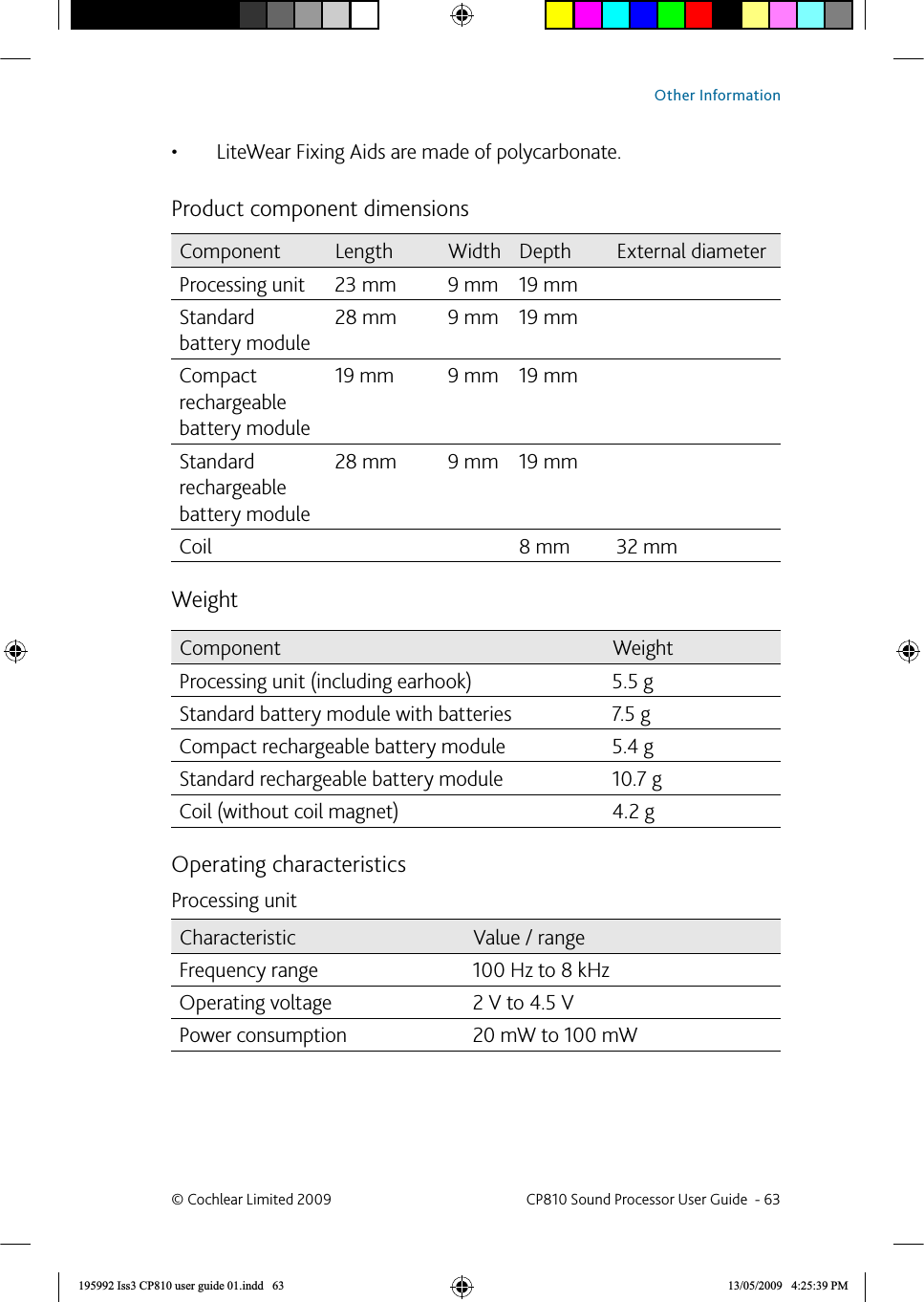 Other Information

• LiteWear Fixing Aids are made of polycarbonate.

Product component dimensions

| Component | Length | Width | Depth | External diameter |
|---|---|---|---|---|
| Processing unit | 23 mm | 9 mm | 19 mm | |
| Standard battery module | 28 mm | 9 mm | 19 mm | |
| Compact rechargeable battery module | 19 mm | 9 mm | 19 mm | |
| Standard rechargeable battery module | 28 mm | 9 mm | 19 mm | |
| Coil | | | 8 mm | 32 mm |

Weight

| Component | Weight |
|---|---|
| Processing unit (including earhook) | 5.5 g |
| Standard battery module with batteries | 7.5 g |
| Compact rechargeable battery module | 5.4 g |
| Standard rechargeable battery module | 10.7 g |
| Coil (without coil magnet) | 4.2 g |

Operating characteristics

Processing unit

| Characteristic | Value / range |
|---|---|
| Frequency range | 100 Hz to 8 kHz |
| Operating voltage | 2 V to 4.5 V |
| Power consumption | 20 mW to 100 mW |

© Cochlear Limited 2009

CP810 Sound Processor User Guide - 63

195992 Iss3 CP810 user guide 01.indd 63

13/05/2009 4:25:39 PM